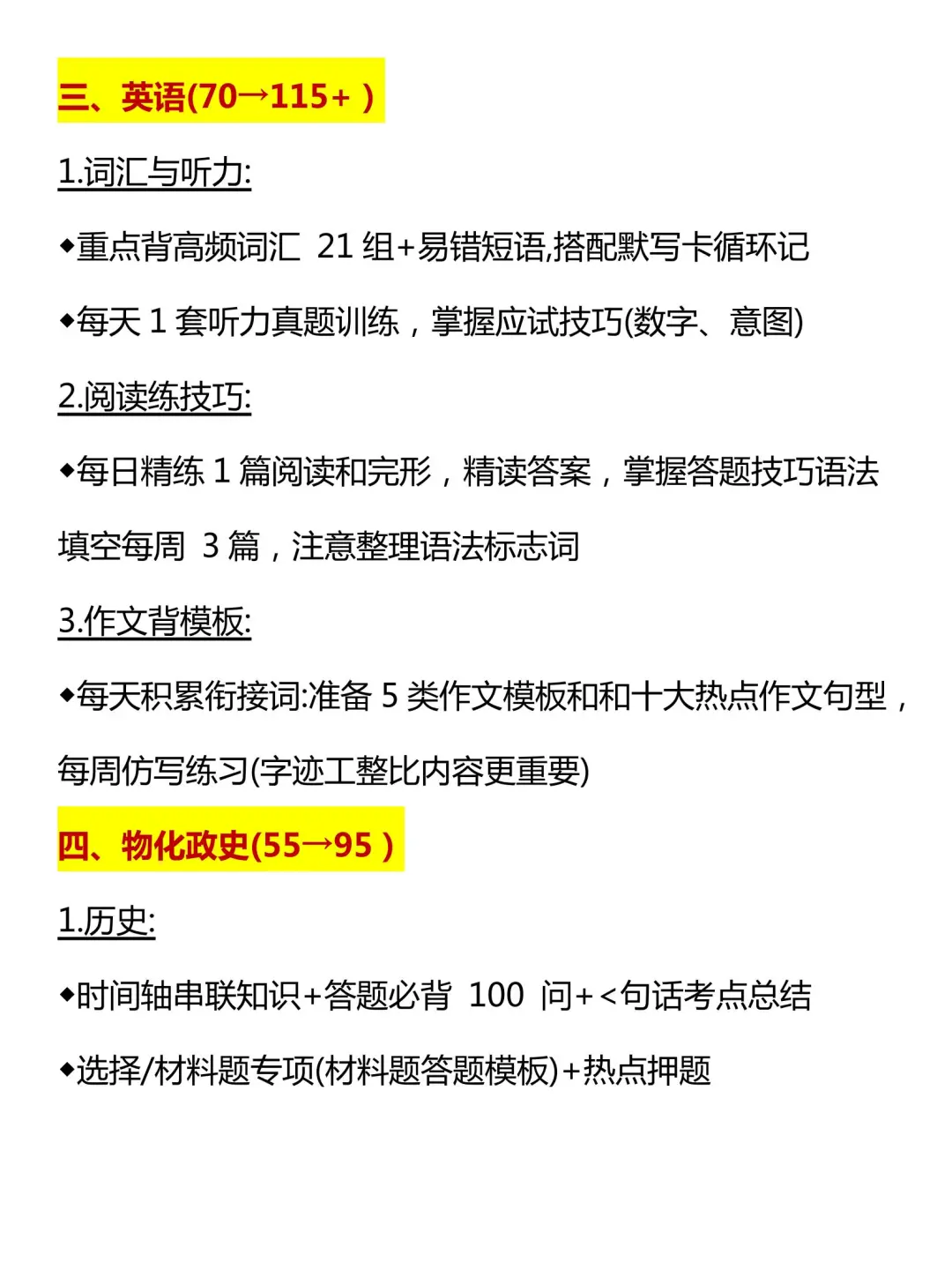 三、英语(70→115+ )

1.词汇与听力:

◆重点背高频词汇 21 组+易错短语,搭配默写卡循环记

◆每天 1 套听力真题训练，掌握应试技巧(数字、意图)

2.阅读练技巧:

◆每日精练 1 篇阅读和完形，精读答案，掌握答题技巧语法填空每周 3 篇，注意整理语法标志词

3.作文背模板:

◆每天积累衔接词:准备 5 类作文模板和和十大热点作文句型，每周仿写练习(字迹工整比内容更重要)

四、物化政史(55→95 )

1.历史:

◆时间轴串联知识+答题必背 100 问+<句话考点总结

◆选择/材料题专项(材料题答题模板)+热点押题